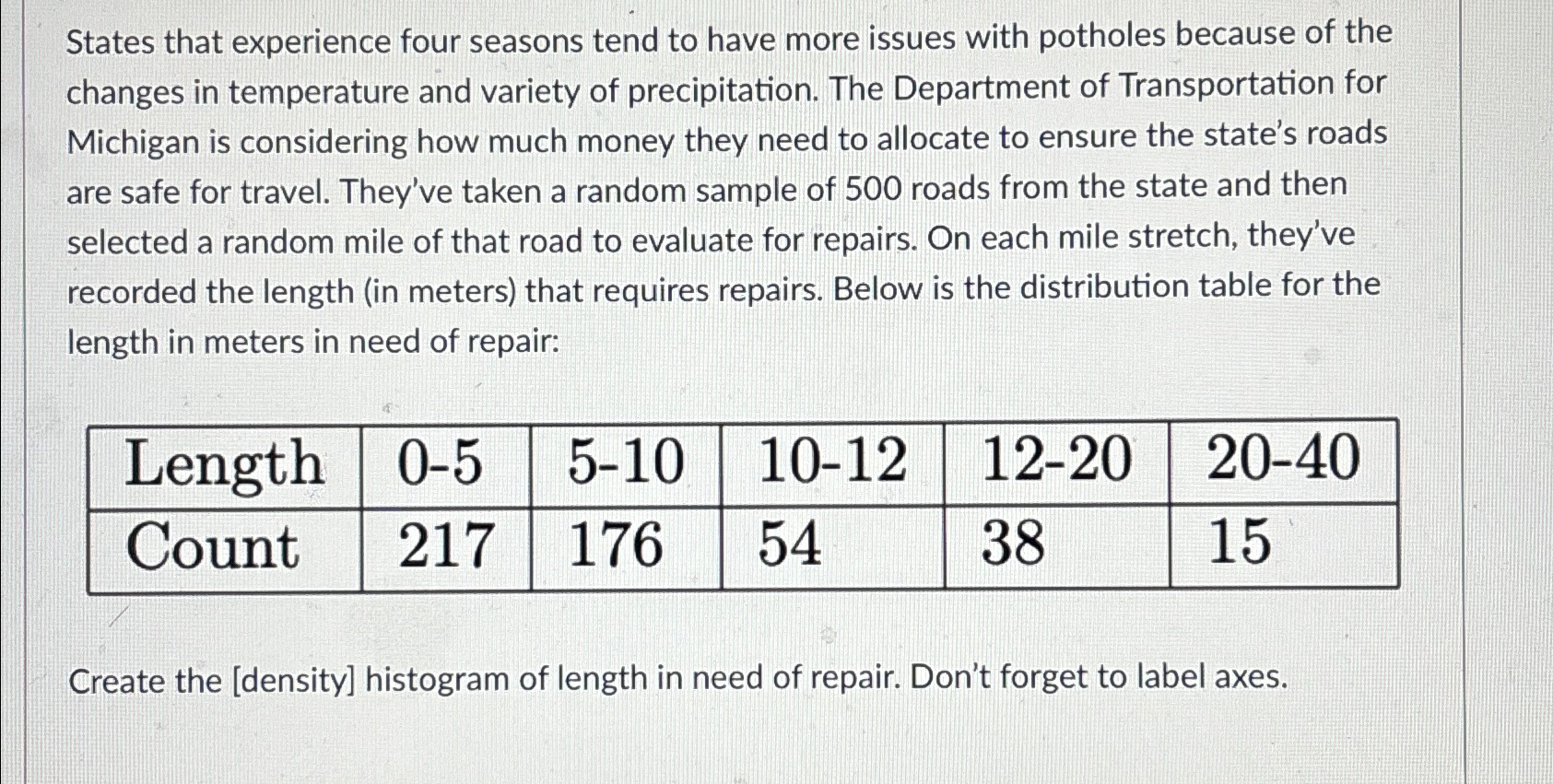 States that experience four seasons tend to have more issues with potholes because of the changes in temperature and variety of precipitation. The Department of Transportation for Michigan is considering how much money they need to allocate to ensure the state's roads are safe for travel. They've taken a random sample of 500 roads from the state and then selected a random mile of that road to evaluate for repairs. On each mile stretch, they've recorded the length (in meters) that requires repairs. Below is the distribution table for the length in meters in need of repair:

| Length | 0-5 | 5-10 | 10-12 | 12-20 | 20-40 |
|---|---|---|---|---|---|
| Count | 217 | 176 | 54 | 38 | 15 |

Create the [density] histogram of length in need of repair. Don't forget to label axes.